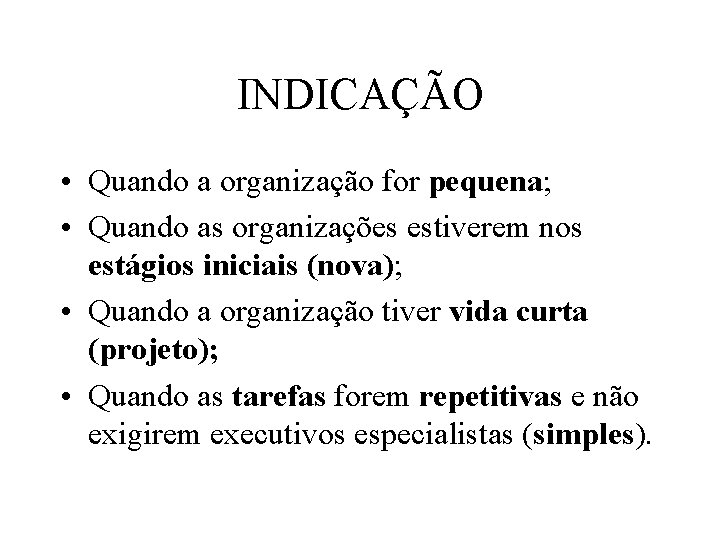 INDICAÇÃO

• Quando a organização for pequena;
• Quando as organizações estiverem nos estágios iniciais (nova);
• Quando a organização tiver vida curta (projeto);
• Quando as tarefas forem repetitivas e não exigirem executivos especialistas (simples).